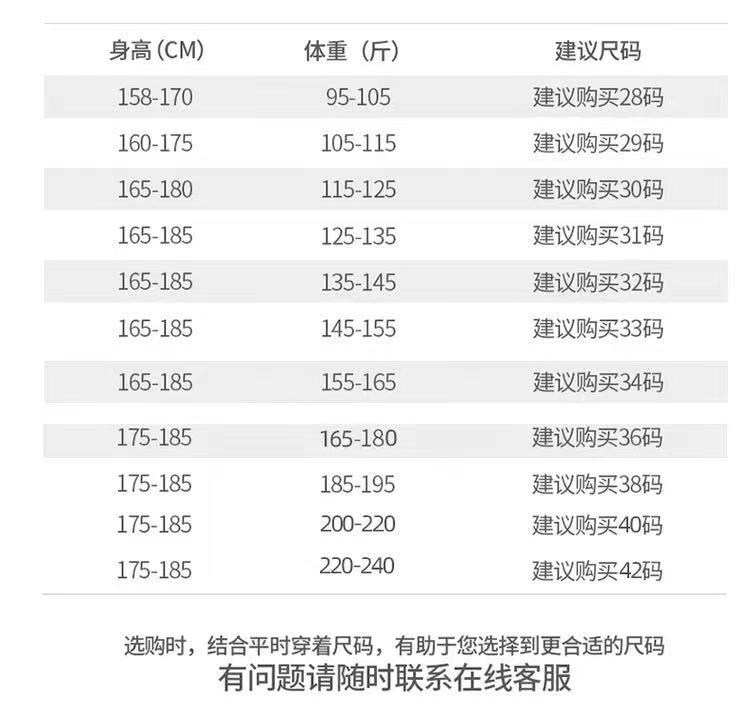 | 身高(CM) | 体重（斤） | 建议尺码 |
|---|---|---|
| 158-170 | 95-105 | 建议购买28码 |
| 160-175 | 105-115 | 建议购买29码 |
| 165-180 | 115-125 | 建议购买30码 |
| 165-185 | 125-135 | 建议购买31码 |
| 165-185 | 135-145 | 建议购买32码 |
| 165-185 | 145-155 | 建议购买33码 |
| 165-185 | 155-165 | 建议购买34码 |
| 175-185 | 165-180 | 建议购买36码 |
| 175-185 | 185-195 | 建议购买38码 |
| 175-185 | 200-220 | 建议购买40码 |
| 175-185 | 220-240 | 建议购买42码 |

选购时，结合平时穿着尺码，有助于您选择到更合适的尺码

有问题请随时联系在线客服